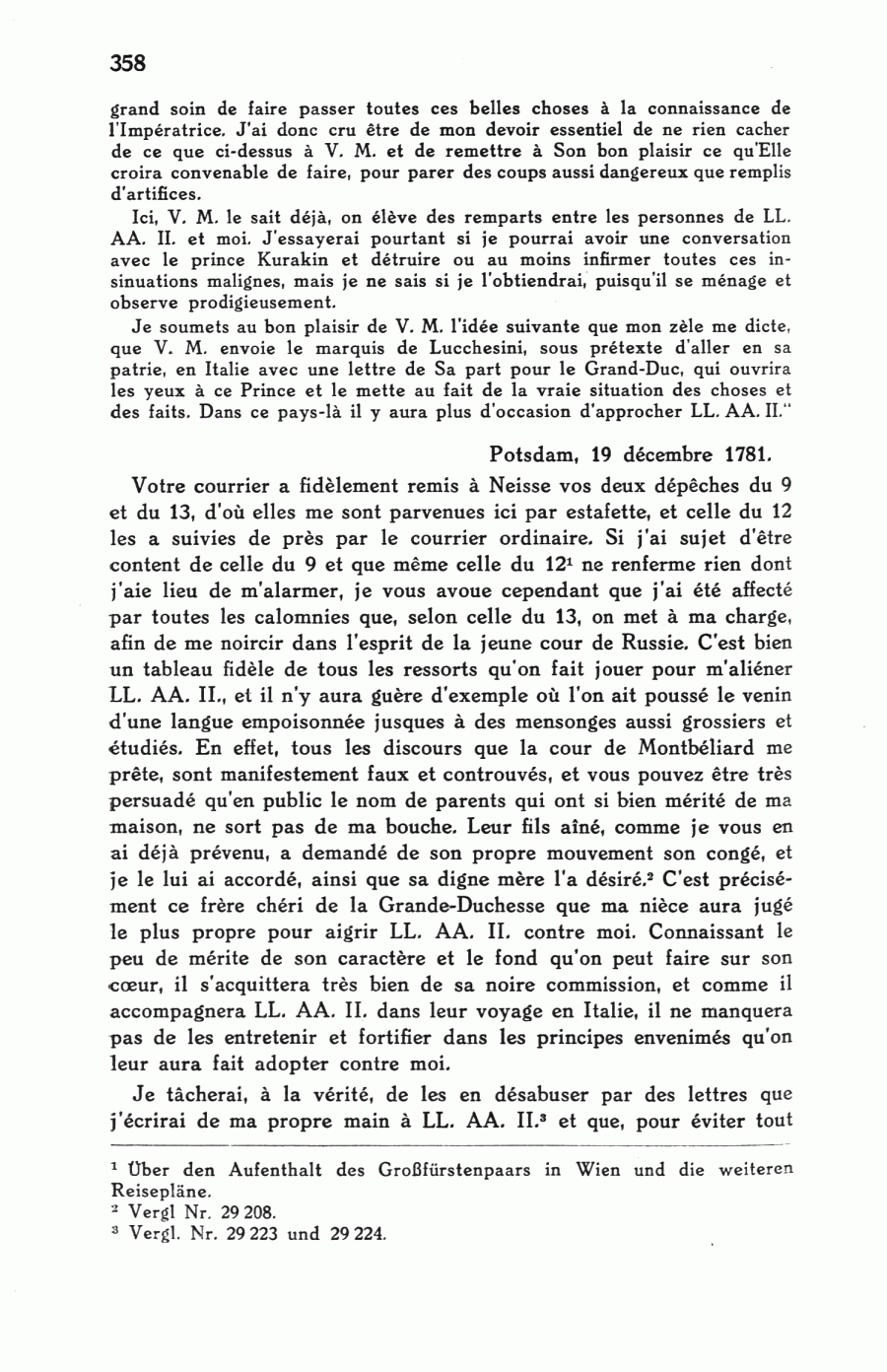 358

grand soin de faire passer toutes ces belles choses à la connaissance de l'Impératrice. J'ai donc cru être de mon devoir essentiel de ne rien cacher de ce que ci-dessus à V. M. et de remettre à Son bon plaisir ce qu'Elle croira convenable de faire, pour parer des coups aussi dangereux que remplis d'artifices.

Ici, V. M. le sait déjà, on élève des remparts entre les personnes de LL. AA. II. et moi. J'essayerai pourtant si je pourrai avoir une conversation avec le prince Kurakin et détruire ou au moins infirmer toutes ces insinuations malignes, mais je ne sais si je l'obtiendrai, puisqu'il se ménage et observe prodigieusement.

Je soumets au bon plaisir de V. M. l'idée suivante que mon zèle me dicte, que V. M. envoie le marquis de Lucchesini, sous prétexte d'aller en sa patrie, en Italie avec une lettre de Sa part pour le Grand-Duc, qui ouvrira les yeux à ce Prince et le mette au fait de la vraie situation des choses et des faits. Dans ce pays-là il y aura plus d'occasion d'approcher LL. AA. II."

Potsdam, 19 décembre 1781.

Votre courrier a fidèlement remis à Neisse vos deux dépêches du 9 et du 13, d'où elles me sont parvenues ici par estafette, et celle du 12 les a suivies de près par le courrier ordinaire. Si j'ai sujet d'être content de celle du 9 et que même celle du 12$^1$ ne renferme rien dont j'aie lieu de m'alarmer, je vous avoue cependant que j'ai été affecté par toutes les calomnies que, selon celle du 13, on met à ma charge, afin de me noircir dans l'esprit de la jeune cour de Russie. C'est bien un tableau fidèle de tous les ressorts qu'on fait jouer pour m'aliéner LL. AA. II., et il n'y aura guère d'exemple où l'on ait poussé le venin d'une langue empoisonnée jusques à des mensonges aussi grossiers et étudiés. En effet, tous les discours que la cour de Montbéliard me prête, sont manifestement faux et controuvés, et vous pouvez être très persuadé qu'en public le nom de parents qui ont si bien mérité de ma maison, ne sort pas de ma bouche. Leur fils aîné, comme je vous en ai déjà prévenu, a demandé de son propre mouvement son congé, et je le lui ai accordé, ainsi que sa digne mère l'a désiré.$^2$ C'est précisément ce frère chéri de la Grande-Duchesse que ma nièce aura jugé le plus propre pour aigrir LL. AA. II. contre moi. Connaissant le peu de mérite de son caractère et le fond qu'on peut faire sur son cœur, il s'acquittera très bien de sa noire commission, et comme il accompagnera LL. AA. II. dans leur voyage en Italie, il ne manquera pas de les entretenir et fortifier dans les principes envenimés qu'on leur aura fait adopter contre moi.

Je tâcherai, à la vérité, de les en désabuser par des lettres que j'écrirai de ma propre main à LL. AA. II.$^3$ et que, pour éviter tout

$^1$ Über den Aufenthalt des Großfürstenpaars in Wien und die weiteren Reisepläne.
$^2$ Vergl Nr. 29 208.
$^3$ Vergl. Nr. 29 223 und 29 224.